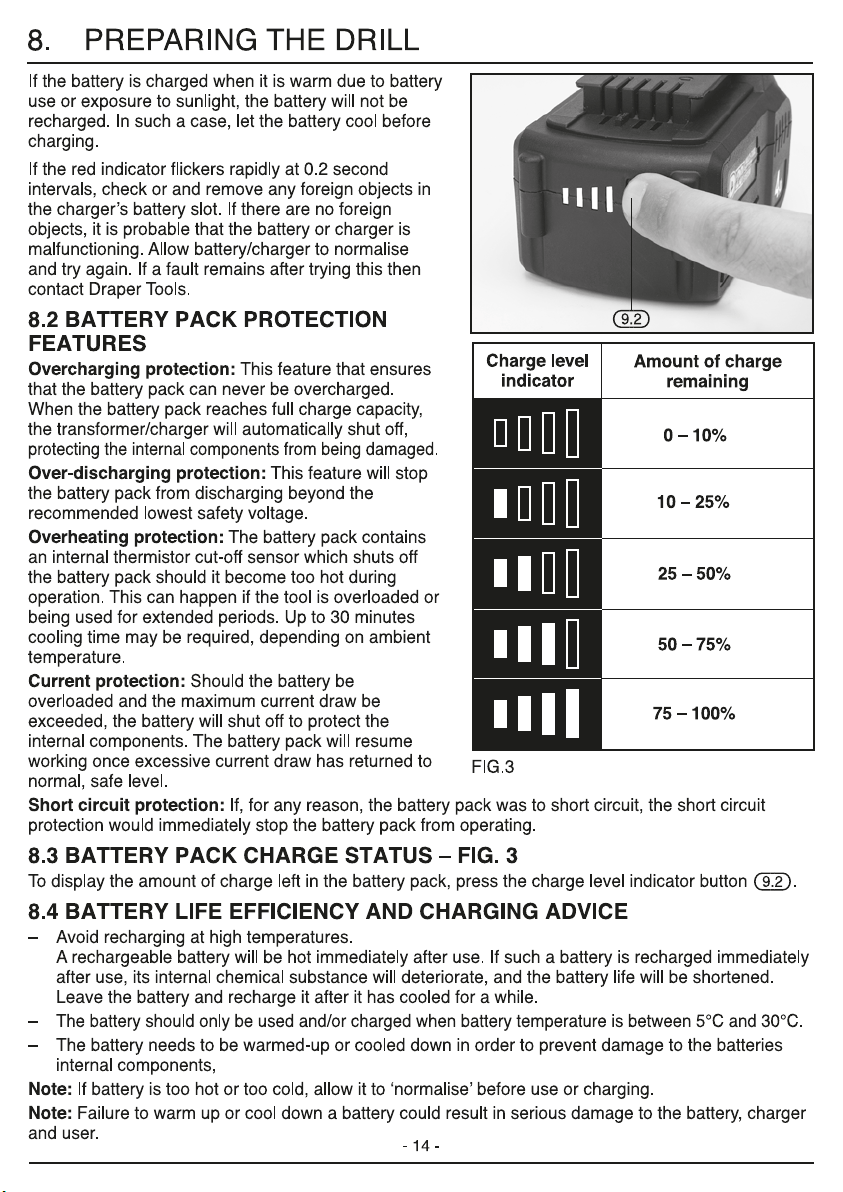 8. PREPARING THE DRILL

If the battery is charged when it is warm due to battery use or exposure to sunlight, the battery will not be recharged. In such a case, let the battery cool before charging.

If the red indicator flickers rapidly at 0.2 second intervals, check or and remove any foreign objects in the charger's battery slot. If there are no foreign objects, it is probable that the battery or charger is malfunctioning. Allow battery/charger to normalise and try again. If a fault remains after trying this then contact Draper Tools.

8.2 BATTERY PACK PROTECTION FEATURES

Overcharging protection: This feature that ensures that the battery pack can never be overcharged. When the battery pack reaches full charge capacity, the transformer/charger will automatically shut off, protecting the internal components from being damaged.

Over-discharging protection: This feature will stop the battery pack from discharging beyond the recommended lowest safety voltage.

Overheating protection: The battery pack contains an internal thermistor cut-off sensor which shuts off the battery pack should it become too hot during operation. This can happen if the tool is overloaded or being used for extended periods. Up to 30 minutes cooling time may be required, depending on ambient temperature.

Current protection: Should the battery be overloaded and the maximum current draw be exceeded, the battery will shut off to protect the internal components. The battery pack will resume working once excessive current draw has returned to normal, safe level.

9.2

| Charge level indicator | Amount of charge remaining |
|---|---|
| | 0 – 10% |
| | 10 – 25% |
| | 25 – 50% |
| | 50 – 75% |
| | 75 – 100% |

FIG.3

Short circuit protection: If, for any reason, the battery pack was to short circuit, the short circuit protection would immediately stop the battery pack from operating.

8.3 BATTERY PACK CHARGE STATUS – FIG. 3

To display the amount of charge left in the battery pack, press the charge level indicator button 9.2.

8.4 BATTERY LIFE EFFICIENCY AND CHARGING ADVICE

– Avoid recharging at high temperatures.
A rechargeable battery will be hot immediately after use. If such a battery is recharged immediately after use, its internal chemical substance will deteriorate, and the battery life will be shortened. Leave the battery and recharge it after it has cooled for a while.

– The battery should only be used and/or charged when battery temperature is between 5°C and 30°C.

– The battery needs to be warmed-up or cooled down in order to prevent damage to the batteries internal components,

Note: If battery is too hot or too cold, allow it to 'normalise' before use or charging.

Note: Failure to warm up or cool down a battery could result in serious damage to the battery, charger and user.

- 14 -